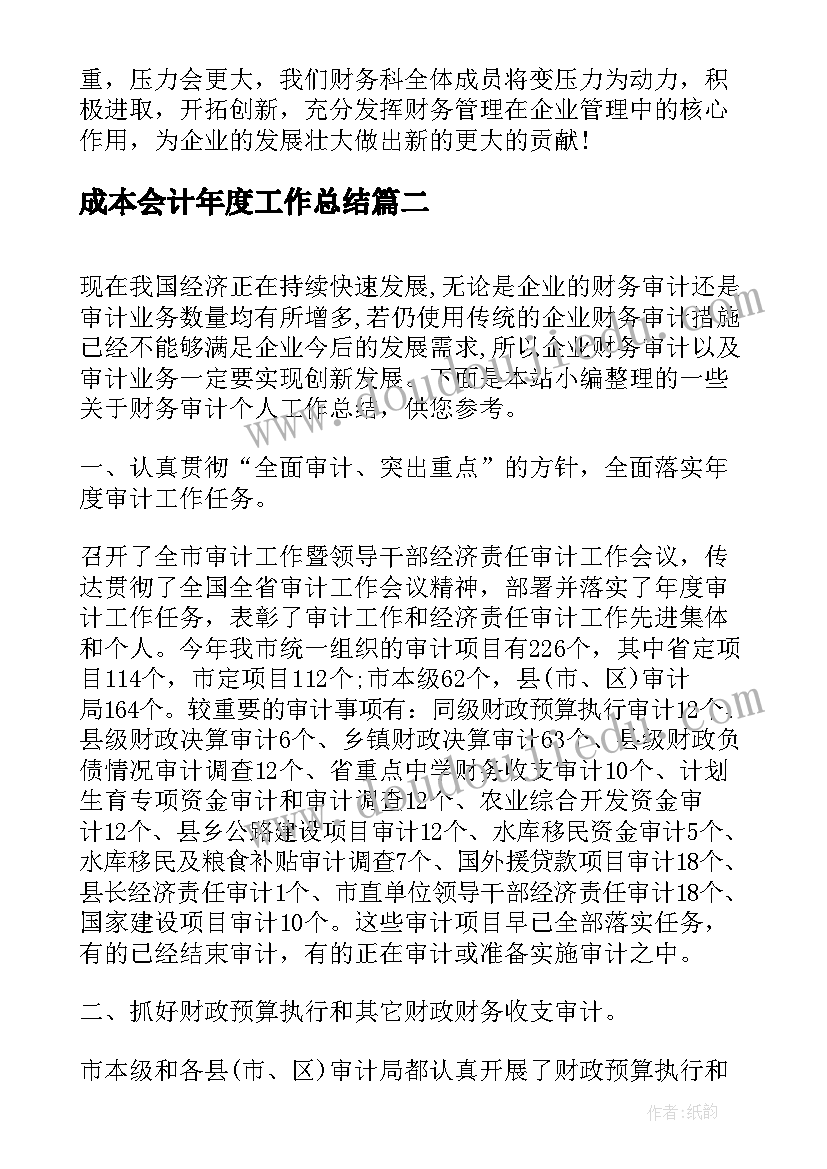 重，压力会更大，我们财务科全体成员将变压力为动力，积极进取，开拓创新，充分发挥财务管理在企业管理中的核心作用，为企业的发展壮大做出新的更大的贡献！

成本会计年度工作总结篇二

现在我国经济正在持续快速发展,无论是企业的财务审计还是审计业务数量均有所增多,若仍使用传统的企业财务审计措施已经不能够满足企业今后的发展需求,所以企业财务审计以及审计业务一定要实现创新发展。下面是本站小编整理的一些关于财务审计个人工作总结，供您参考。

一、认真贯彻“全面审计、突出重点”的方针，全面落实年度审计工作任务。

召开了全市审计工作暨领导干部经济责任审计工作会议，传达贯彻了全国全省审计工作会议精神，部署并落实了年度审计工作任务，表彰了审计工作和经济责任审计工作先进集体和个人。今年我市统一组织的审计项目有226个，其中省定项目114个，市定项目112个;市本级62个，县(市、区)审计局164个。较重要的审计事项有：同级财政预算执行审计12个、县级财政决算审计6个、乡镇财政决算审计63个、县级财政负债情况审计调查12个、省重点中学财务收支审计10个、计划生育专项资金审计和审计调查12个、农业综合开发资金审计12个、县乡公路建设项目审计12个、水库移民资金审计5个、水库移民及粮食补贴审计调查7个、国外援贷款项目审计18个、县长经济责任审计1个、市直单位领导干部经济责任审计18个、国家建设项目审计10个。这些审计项目早已全部落实任务，有的已经结束审计，有的正在审计或准备实施审计之中。

二、抓好财政预算执行和其它财政财务收支审计。

市本级和各县(市、区)审计局都认真开展了财政预算执行和

作者：纸韵